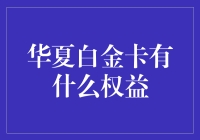 华夏白金卡有什么权益